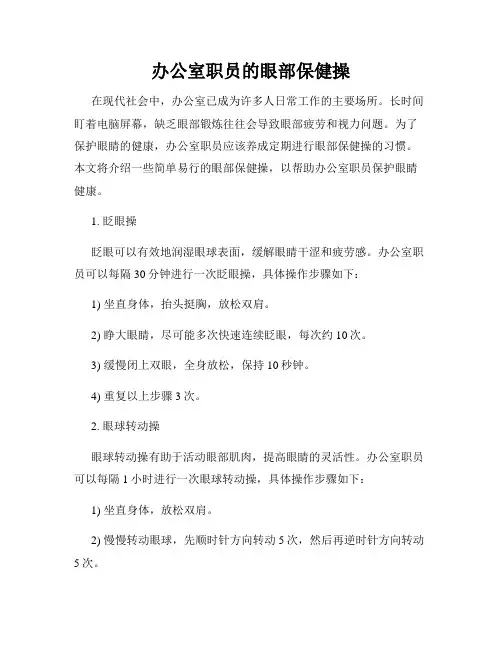 办公室职员的眼部保健操

在现代社会中，办公室已成为许多人日常工作的主要场所。长时间盯着电脑屏幕，缺乏眼部锻炼往往会导致眼部疲劳和视力问题。为了保护眼睛的健康，办公室职员应该养成定期进行眼部保健操的习惯。本文将介绍一些简单易行的眼部保健操，以帮助办公室职员保护眼睛健康。

1. 眨眼操

眨眼可以有效地润湿眼球表面，缓解眼睛干涩和疲劳感。办公室职员可以每隔 30 分钟进行一次眨眼操，具体操作步骤如下：

1) 坐直身体，抬头挺胸，放松双肩。

2) 睁大眼睛，尽可能多次快速连续眨眼，每次约 10 次。

3) 缓慢闭上双眼，全身放松，保持 10 秒钟。

4) 重复以上步骤 3 次。

2. 眼球转动操

眼球转动操有助于活动眼部肌肉，提高眼睛的灵活性。办公室职员可以每隔 1 小时进行一次眼球转动操，具体操作步骤如下：

1) 坐直身体，放松双肩。

2) 慢慢转动眼球，先顺时针方向转动 5 次，然后再逆时针方向转动 5 次。